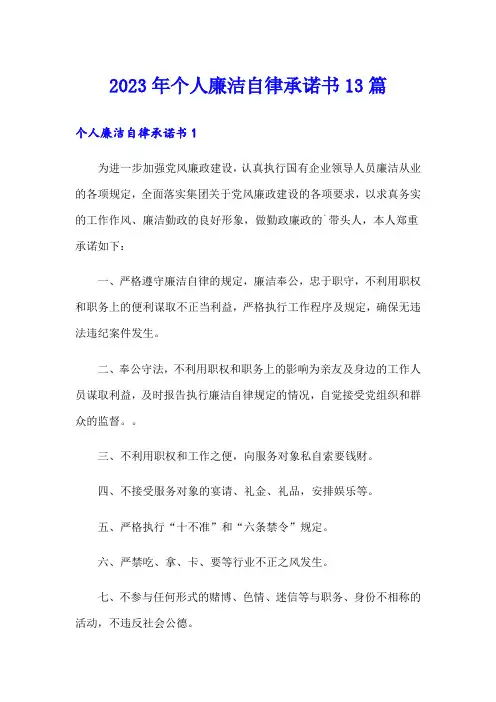 2023年个人廉洁自律承诺书13篇

个人廉洁自律承诺书1

为进一步加强党风廉政建设，认真执行国有企业领导人员廉洁从业的各项规定，全面落实集团关于党风廉政建设的各项要求，以求真务实的工作作风、廉洁勤政的良好形象，做勤政廉政的`带头人，本人郑重承诺如下：

一、严格遵守廉洁自律的规定，廉洁奉公，忠于职守，不利用职权和职务上的便利谋取不正当利益，严格执行工作程序及规定，确保无违法违纪案件发生。

二、奉公守法，不利用职权和职务上的影响为亲友及身边的工作人员谋取利益，及时报告执行廉洁自律规定的情况，自觉接受党组织和群众的监督。。

三、不利用职权和工作之便，向服务对象私自索要钱财。

四、不接受服务对象的宴请、礼金、礼品，安排娱乐等。

五、严格执行“十不准”和“六条禁令”规定。

六、严禁吃、拿、卡、要等行业不正之风发生。

七、不参与任何形式的赌博、色情、迷信等与职务、身份不相称的活动，不违反社会公德。